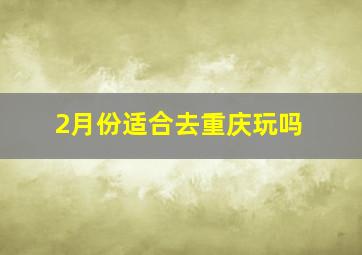 2月份适合去重庆玩吗